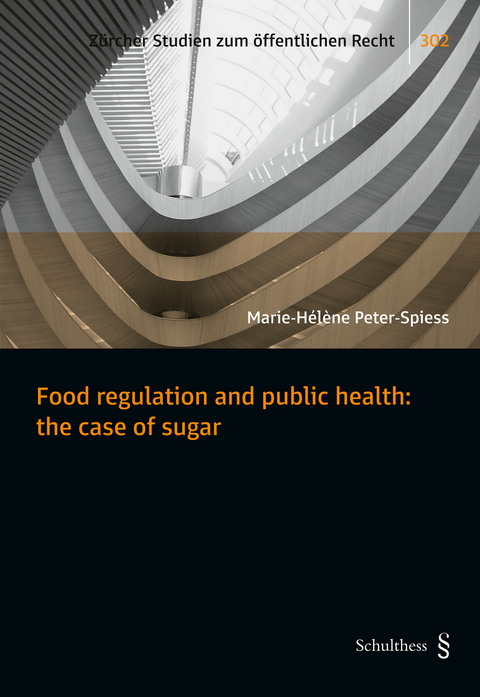 Zürcher Studien zum öffentlichen Recht 302

Marie-Hélène Peter-Spiess

Food regulation and public health: the case of sugar

Schulthess §